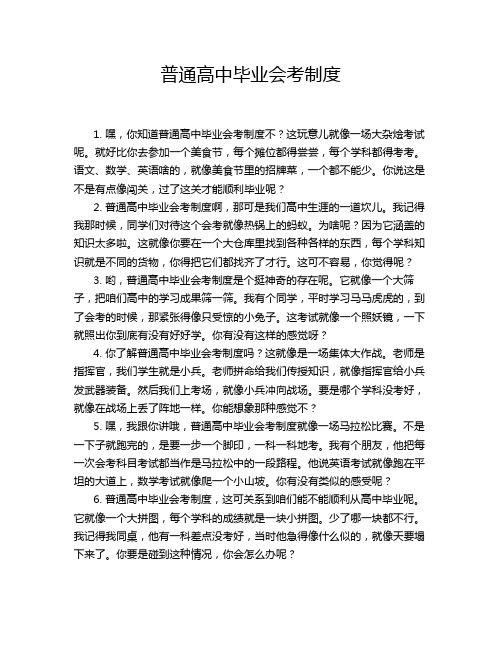 普通高中毕业会考制度

1. 嘿，你知道普通高中毕业会考制度不？这玩意儿就像一场大杂烩考试呢。就好比你去参加一个美食节，每个摊位都得尝尝，每个学科都得考考。语文、数学、英语啥的，就像美食节里的招牌菜，一个都不能少。你说这是不是有点像闯关，过了这关才能顺利毕业呢？

2. 普通高中毕业会考制度啊，那可是我们高中生涯的一道坎儿。我记得我那时候，同学们对待这个会考就像热锅上的蚂蚁。为啥呢？因为它涵盖的知识太多啦。这就像你要在一个大仓库里找到各种各样的东西，每个学科知识就是不同的货物，你得把它们都找齐了才行。这可不容易，你觉得呢？

3. 哟，普通高中毕业会考制度是个挺神奇的存在呢。它就像一个大筛子，把咱们高中的学习成果筛一筛。我有个同学，平时学习马马虎虎的，到了会考的时候，那紧张得像只受惊的小兔子。这考试就像一个照妖镜，一下就照出你到底有没有好好学。你有没有这样的感觉呀？

4. 你了解普通高中毕业会考制度吗？这就像是一场集体大作战。老师是指挥官，我们学生就是小兵。老师拼命给我们传授知识，就像指挥官给小兵发武器装备。然后我们上考场，就像小兵冲向战场。要是哪个学科没考好，就像在战场上丢了阵地一样。你能想象那种感觉不？

5. 嘿，我跟你讲哦，普通高中毕业会考制度就像一场马拉松比赛。不是一下子就跑完的，是要一步一个脚印，一科一科地考。我有个朋友，他把每一次会考科目考试都当作是马拉松中的一段路程。他说英语考试就像跑在平坦的大道上，数学考试就像爬一个小山坡。你有没有类似的感受呢？

6. 普通高中毕业会考制度，这可关系到咱们能不能顺利从高中毕业呢。它就像一个大拼图，每个学科的成绩就是一块小拼图。少了哪一块都不行。我记得我同桌，他有一科差点没考好，当时他急得像什么似的，就像天要塌下来了。你要是碰到这种情况，你会怎么办呢？